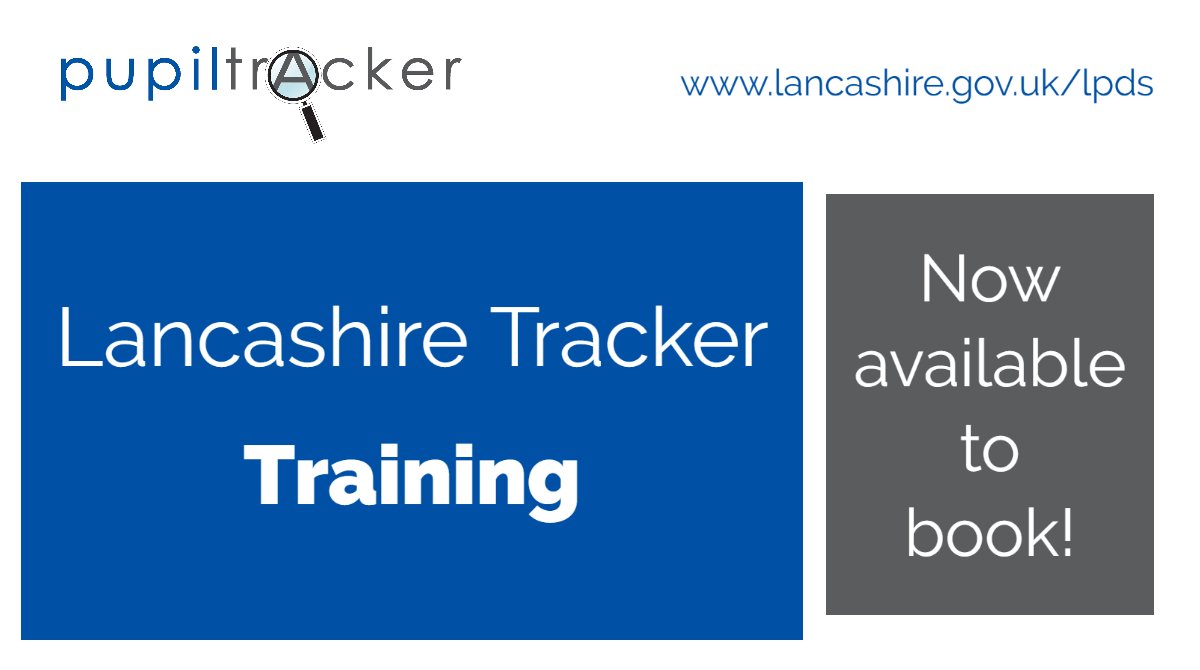 pupiltracker

www.lancashire.gov.uk/lpds

Lancashire Tracker

Training

Now available to book!